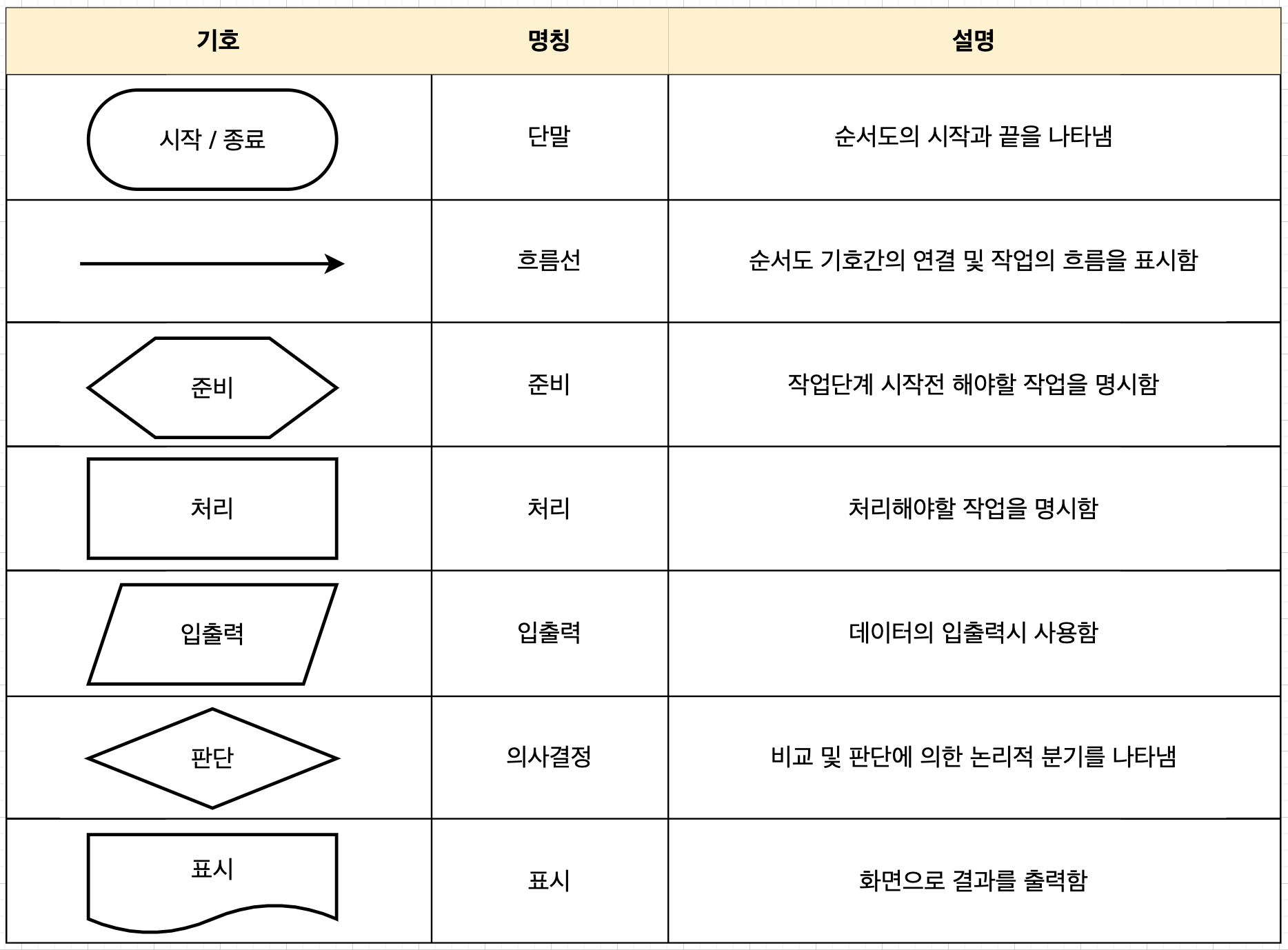 | 기호 | 명칭 | 설명 |
|---|---|---|
| 시작 / 종료 | 단말 | 순서도의 시작과 끝을 나타냄 |
|  | 흐름선 | 순서도 기호간의 연결 및 작업의 흐름을 표시함 |
| 준비 | 준비 | 작업단계 시작전 해야할 작업을 명시함 |
| 처리 | 처리 | 처리해야할 작업을 명시함 |
| 입출력 | 입출력 | 데이터의 입출력시 사용함 |
| 판단 | 의사결정 | 비교 및 판단에 의한 논리적 분기를 나타냄 |
| 표시 | 표시 | 화면으로 결과를 출력함 |